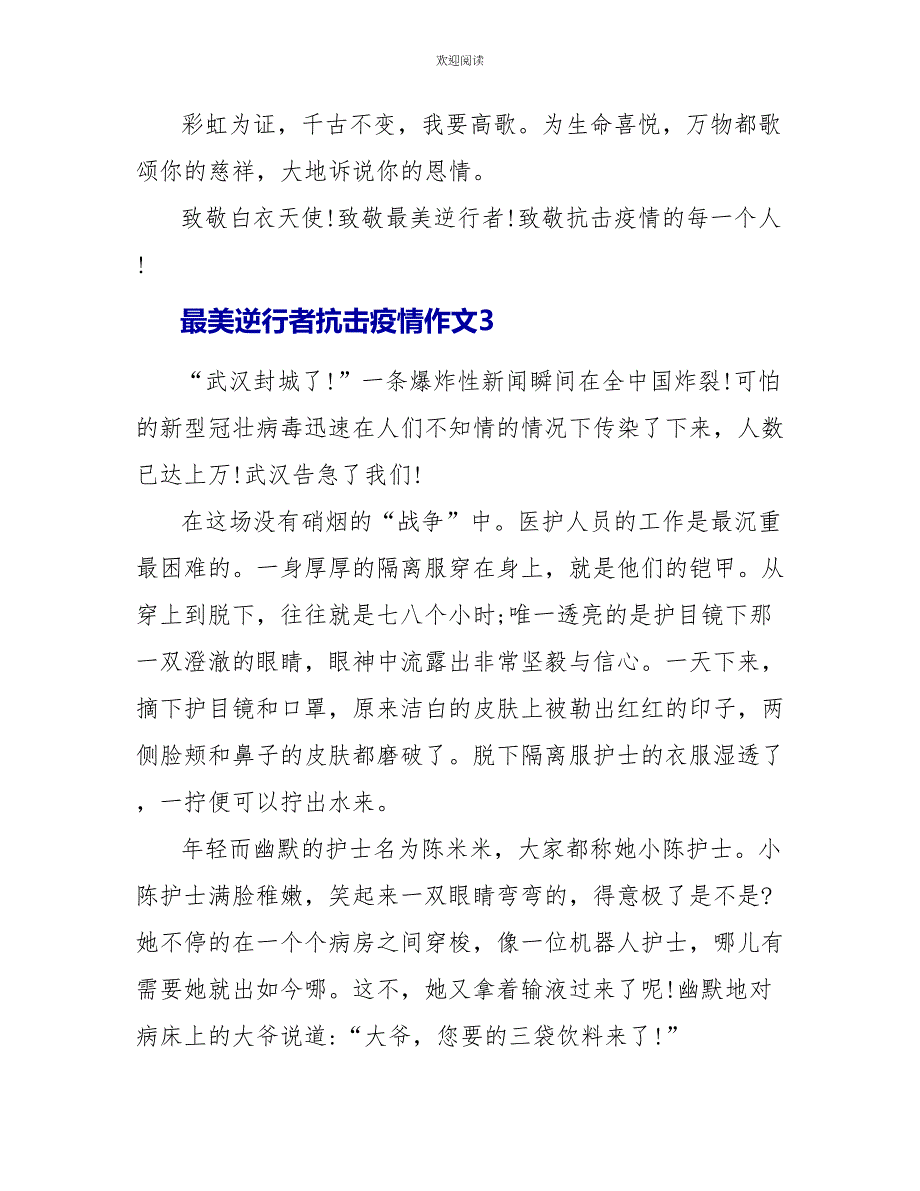 欢迎阅读

彩虹为证，千古不变，我要高歌。为生命喜悦，万物都歌颂你的慈祥，大地诉说你的恩情。

致敬白衣天使!致敬最美逆行者!致敬抗击疫情的每一个人!

最美逆行者抗击疫情作文3

“武汉封城了!”一条爆炸性新闻瞬间在全中国炸裂!可怕的新型冠壮病毒迅速在人们不知情的情况下传染了下来，人数已达上万!武汉告急了我们!

在这场没有硝烟的“战争”中。医护人员的工作是最沉重最困难的。一身厚厚的隔离服穿在身上，就是他们的铠甲。从穿上到脱下，往往就是七八个小时;唯一透亮的是护目镜下那一双澄澈的眼睛，眼神中流露出非常坚毅与信心。一天下来，摘下护目镜和口罩，原来洁白的皮肤上被勒出红红的印子，两侧脸颊和鼻子的皮肤都磨破了。脱下隔离服护士的衣服湿透了，一拧便可以拧出水来。

年轻而幽默的护士名为陈米米，大家都称她小陈护士。小陈护士满脸稚嫩，笑起来一双眼睛弯弯的，得意极了是不是?她不停的在一个个病房之间穿梭，像一位机器人护士，哪儿有需要她就出如今哪。这不，她又拿着输液过来了呢!幽默地对病床上的大爷说道:“大爷，您要的三袋饮料来了!”